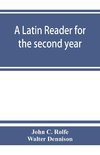 A Latin Reader for the second year

John C. Rolfe
Walter Dennison